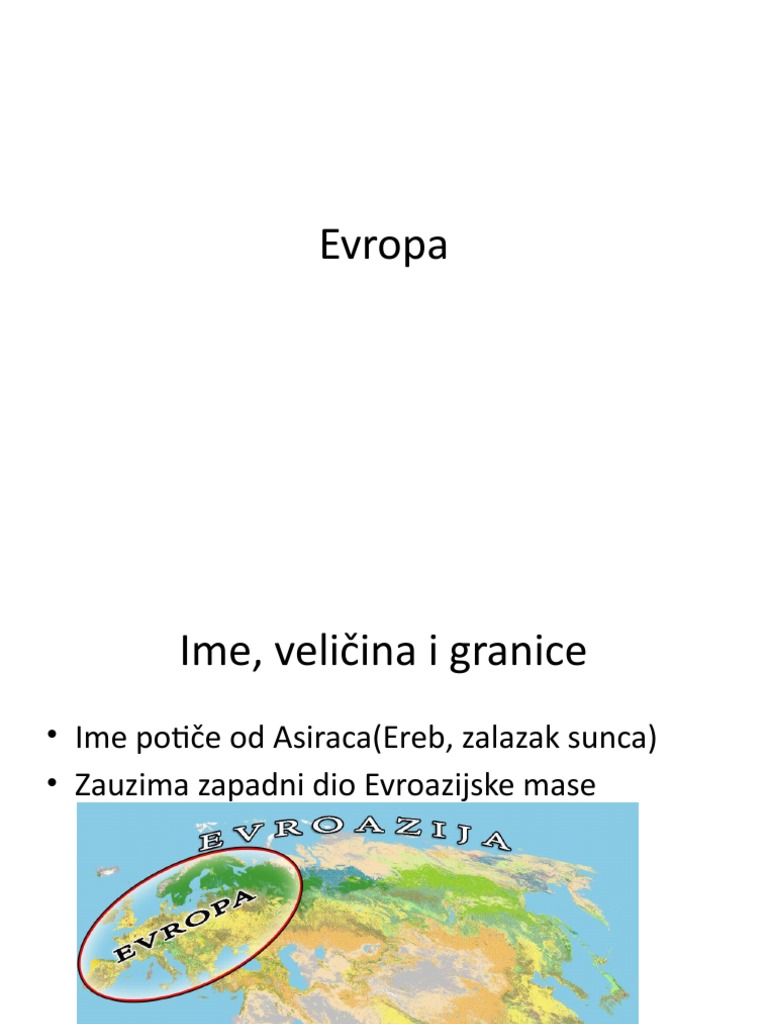 Evropa

Ime, veličina i granice

• Ime potiče od Asiraca(Ereb, zalazak sunca)
• Zauzima zapadni dio Evroazijske mase

EVROAZIJA

EVROPA